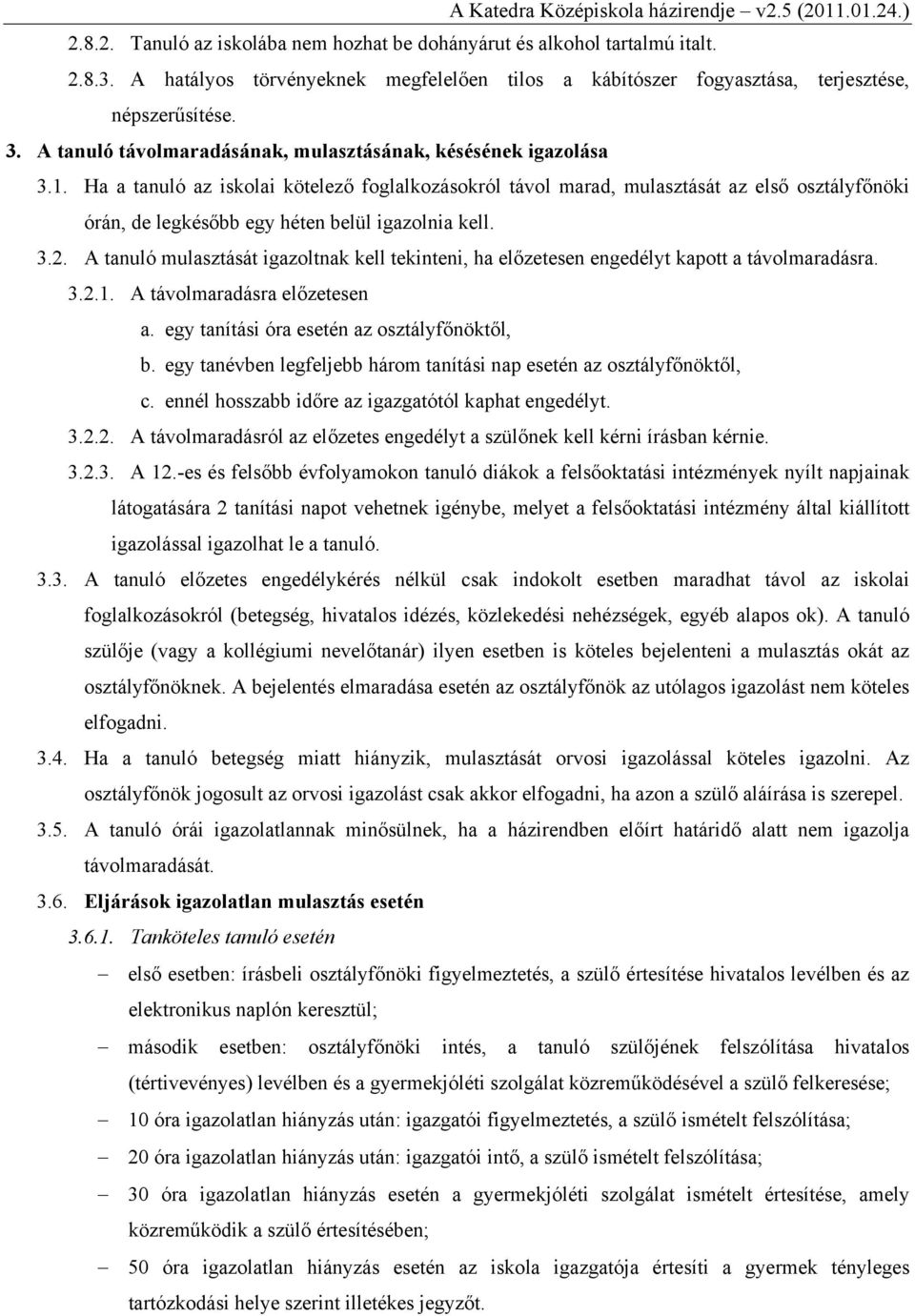 A Katedra Középiskola házirendje – v2.5 (2011.01.24.)

2.8.2. Tanuló az iskolába nem hozhat be dohányárut és alkohol tartalmú italt.

2.8.3. A hatályos törvényeknek megfelelően tilos a kábítószer fogyasztása, terjesztése, népszerűsítése.

3. A tanuló távolmaradásának, mulasztásának, késésének igazolása

3.1. Ha a tanuló az iskolai kötelező foglalkozásokról távol marad, mulasztását az első osztályfőnöki órán, de legkésőbb egy héten belül igazolnia kell.

3.2. A tanuló mulasztását igazoltnak kell tekinteni, ha előzetesen engedélyt kapott a távolmaradásra.

3.2.1. A távolmaradásra előzetesen

a. egy tanítási óra esetén az osztályfőnöktől,

b. egy tanévben legfeljebb három tanítási nap esetén az osztályfőnöktől,

c. ennél hosszabb időre az igazgatótól kaphat engedélyt.

3.2.2. A távolmaradásról az előzetes engedélyt a szülőnek kell kérni írásban kérnie.

3.2.3. A 12.-es és felsőbb évfolyamokon tanuló diákok a felsőoktatási intézmények nyílt napjainak látogatására 2 tanítási napot vehetnek igénybe, melyet a felsőoktatási intézmény által kiállított igazolással igazolhat le a tanuló.

3.3. A tanuló előzetes engedélykérés nélkül csak indokolt esetben maradhat távol az iskolai foglalkozásokról (betegség, hivatalos idézés, közlekedési nehézségek, egyéb alapos ok). A tanuló szülője (vagy a kollégiumi nevelőtanár) ilyen esetben is köteles bejelenteni a mulasztás okát az osztályfőnöknek. A bejelentés elmaradása esetén az osztályfőnök az utólagos igazolást nem köteles elfogadni.

3.4. Ha a tanuló betegség miatt hiányzik, mulasztását orvosi igazolással köteles igazolni. Az osztályfőnök jogosult az orvosi igazolást csak akkor elfogadni, ha azon a szülő aláírása is szerepel.

3.5. A tanuló órái igazolatlannak minősülnek, ha a házirendben előírt határidő alatt nem igazolja távolmaradását.

3.6. Eljárások igazolatlan mulasztás esetén

3.6.1. Tanköteles tanuló esetén

– első esetben: írásbeli osztályfőnöki figyelmeztetés, a szülő értesítése hivatalos levélben és az elektronikus naplón keresztül;

– második esetben: osztályfőnöki intés, a tanuló szülőjének felszólítása hivatalos (tértivevényes) levélben és a gyermekjóléti szolgálat közreműködésével a szülő felkeresése;

– 10 óra igazolatlan hiányzás után: igazgatói figyelmeztetés, a szülő ismételt felszólítása;

– 20 óra igazolatlan hiányzás után: igazgatói intő, a szülő ismételt felszólítása;

– 30 óra igazolatlan hiányzás esetén a gyermekjóléti szolgálat ismételt értesítése, amely közreműködik a szülő értesítésében;

– 50 óra igazolatlan hiányzás esetén az iskola igazgatója értesíti a gyermek tényleges tartózkodási helye szerint illetékes jegyzőt.